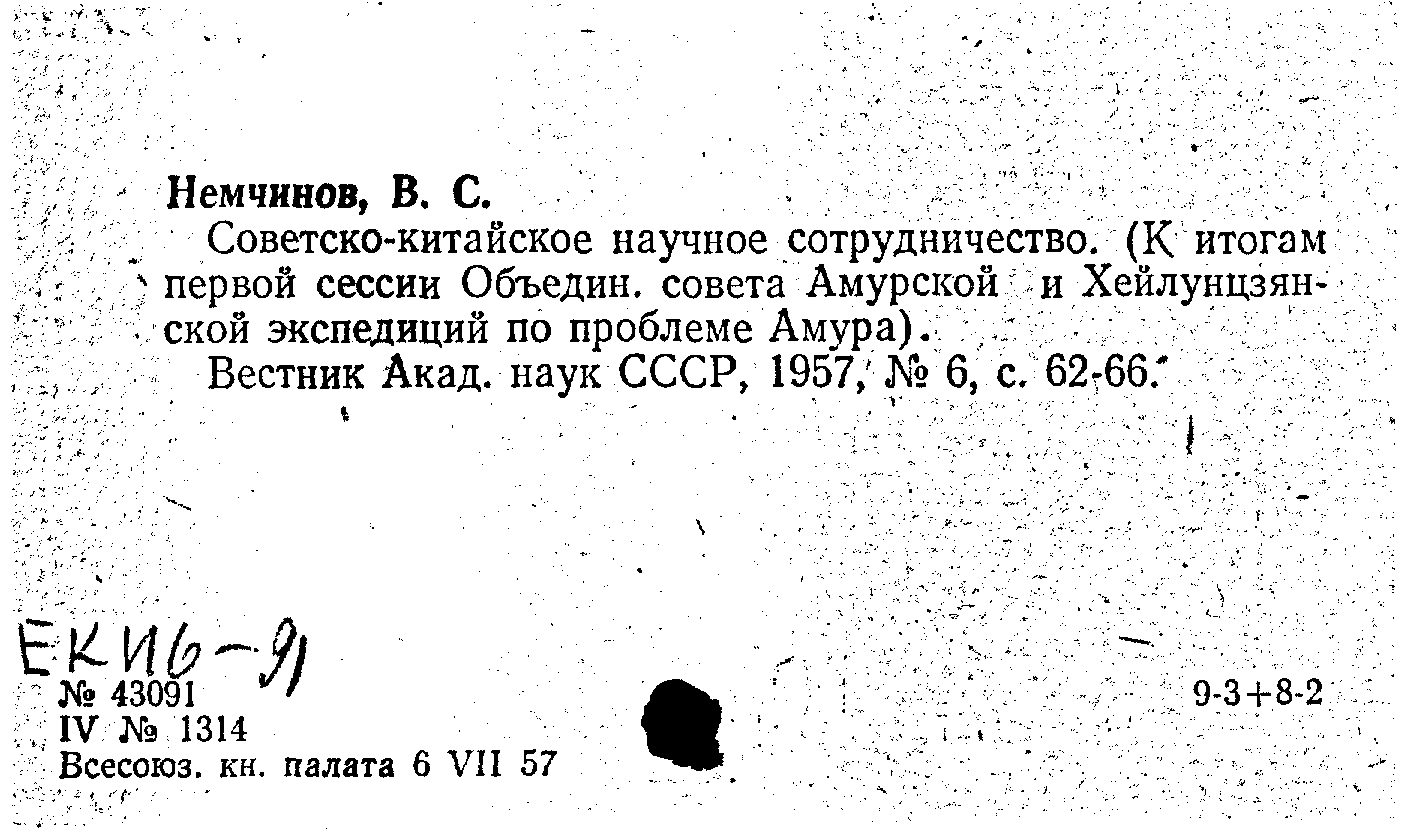 Немчинов, В. С.

Советско-китайское научное сотрудничество. (К итогам первой сессии Объедин. совета Амурской и Хейлунцзянской экспедиций по проблеме Амура).

Вестник Акад. наук СССР, 1957, № 6, с. 62-66.

ЕКИ6-91

№ 43091
IV № 1314
Всесоюз. кн. палата 6 VII 57

9-3+8-2